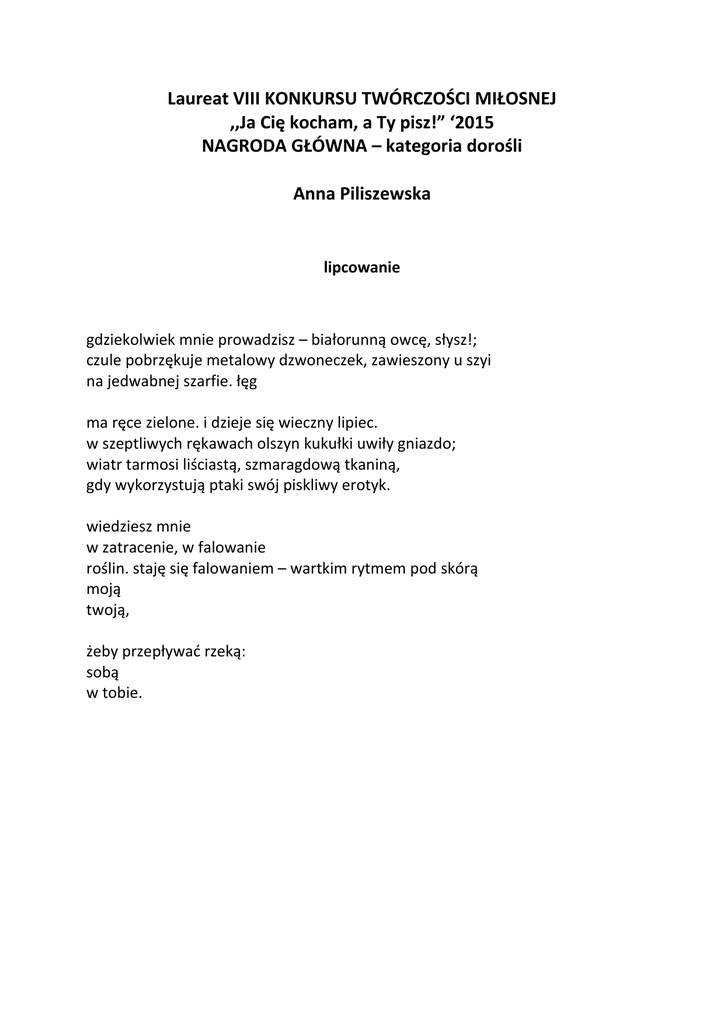 Laureat VIII KONKURSU TWÓRCZOŚCI MIŁOSNEJ
,,Ja Cię kocham, a Ty pisz!" '2015
NAGRODA GŁÓWNA – kategoria dorośli

Anna Piliszewska

lipcowanie

gdziekolwiek mnie prowadzisz – białorunną owcę, słysz!;
czule pobrzękuje metalowy dzwoneczek, zawieszony u szyi
na jedwabnej szarfie. łęg

ma ręce zielone. i dzieje się wieczny lipiec.
w szeptliwych rękawach olszyn kukułki uwiły gniazdo;
wiatr tarmosi liściastą, szmaragdową tkaniną,
gdy wykorzystują ptaki swój piskliwy erotyk.

wiedziesz mnie
w zatracenie, w falowanie
roślin. staję się falowaniem – wartkim rytmem pod skórą
moją
twoją,

żeby przepływać rzeką:
sobą
w tobie.